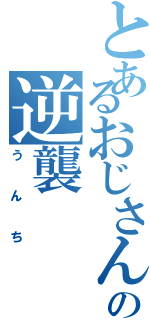 とあるおじさんの
逆襲
うんち